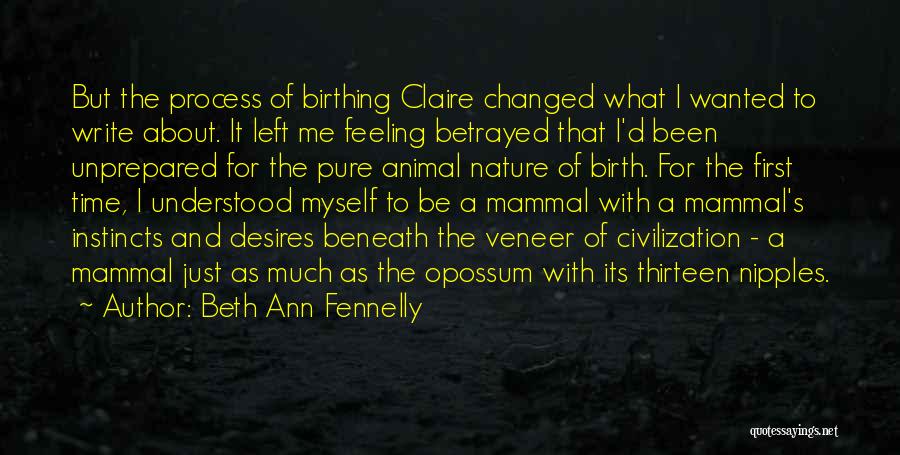 But the process of birthing Claire changed what I wanted to write about. It left me feeling betrayed that I'd been unprepared for the pure animal nature of birth. For the first time, I understood myself to be a mammal with a mammal's instincts and desires beneath the veneer of civilization - a mammal just as much as the opossum with its thirteen nipples.

~ Author: Beth Ann Fennelly

quotessayings.net